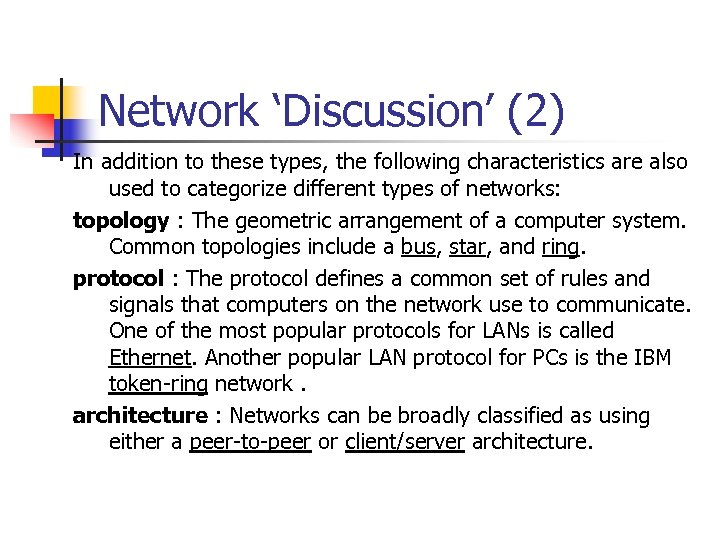 Network ‘Discussion’ (2)

In addition to these types, the following characteristics are also used to categorize different types of networks:

topology : The geometric arrangement of a computer system. Common topologies include a bus, star, and ring.

protocol : The protocol defines a common set of rules and signals that computers on the network use to communicate. One of the most popular protocols for LANs is called Ethernet. Another popular LAN protocol for PCs is the IBM token-ring network .

architecture : Networks can be broadly classified as using either a peer-to-peer or client/server architecture.